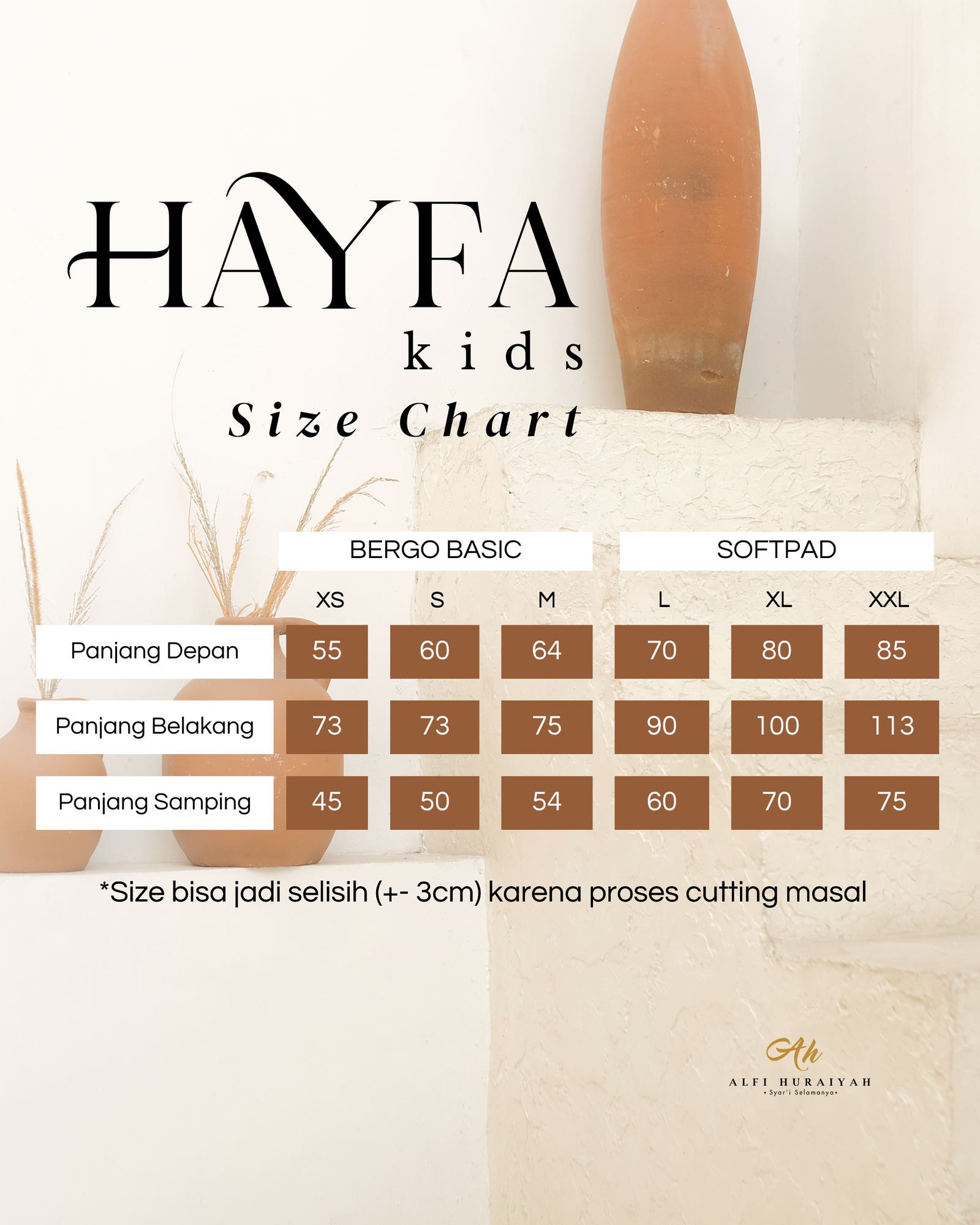 HAYFA
kids
Size Chart

| | BERGO BASIC | | | SOFTPAD | | |
|---|---|---|---|---|---|---|
| | XS | S | M | L | XL | XXL |
| Panjang Depan | 55 | 60 | 64 | 70 | 80 | 85 |
| Panjang Belakang | 73 | 73 | 75 | 90 | 100 | 113 |
| Panjang Samping | 45 | 50 | 54 | 60 | 70 | 75 |

*Size bisa jadi selisih (+- 3cm) karena proses cutting masal

Ah
ALFI HURAIYAH
• Syar'i Selamanya •